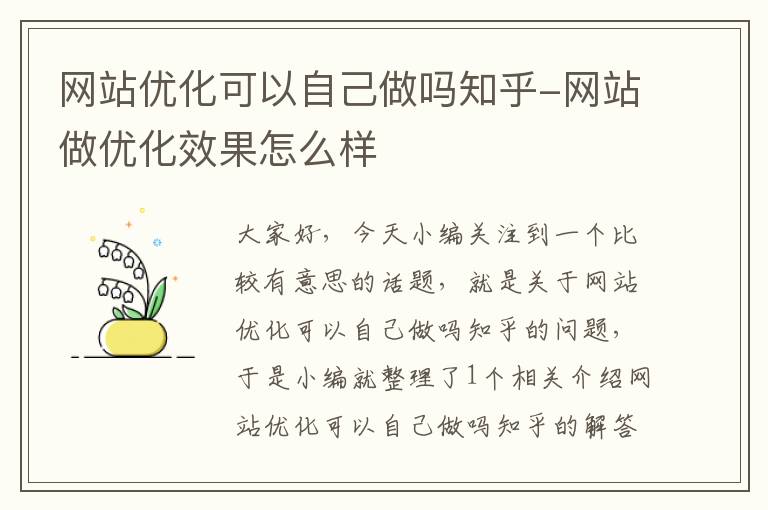 网站优化可以自己做吗知乎-网站做优化效果怎么样

大家好，今天小编关注到一个比较有意思的话题，就是关于网站优化可以自己做吗知乎的问题，于是小编就整理了1个相关介绍网站优化可以自己做吗知乎的解答